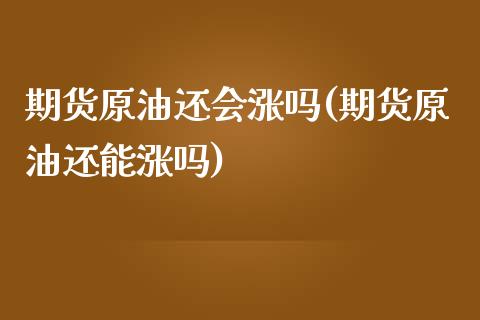 期货原油还会涨吗(期货原油还能涨吗)